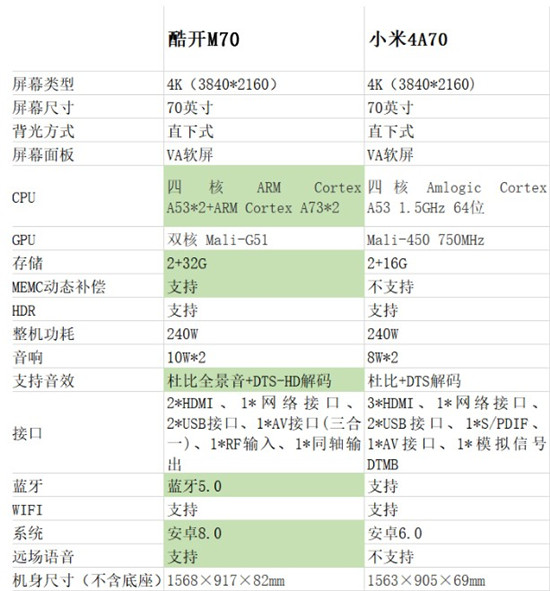 | | 酷开M70 | 小米4A70 |
|---|---|---|
| 屏幕类型 | 4K（3840*2160） | 4K（3840*2160） |
| 屏幕尺寸 | 70英寸 | 70英寸 |
| 背光方式 | 直下式 | 直下式 |
| 屏幕面板 | VA软屏 | VA软屏 |
| CPU | 四核 ARM Cortex A53*2+ARM Cortex A73*2 | 四核 Amlogic Cortex A53 1.5GHz 64位 |
| GPU | 双核 Mali-G51 | Mali-450 750MHz |
| 存储 | 2+32G | 2+16G |
| MEMC动态补偿 | 支持 | 不支持 |
| HDR | 支持 | 支持 |
| 整机功耗 | 240W | 240W |
| 音响 | 10W*2 | 8W*2 |
| 支持音效 | 杜比全景音+DTS-HD解码 | 杜比+DTS解码 |
| 接口 | 2*HDMI、1*网络接口、2*USB接口、1*AV接口(三合一)、1*RF输入、1*同轴输出 | 3*HDMI、1*网络接口、2*USB接口、1*S/PDIF、1*AV接口、1*模拟信号DTMB |
| 蓝牙 | 蓝牙5.0 | 支持 |
| WIFI | 支持 | 支持 |
| 系统 | 安卓8.0 | 安卓6.0 |
| 远场语音 | 支持 | 不支持 |
| 机身尺寸（不含底座） | 1568×917×82mm | 1563×905×69mm |